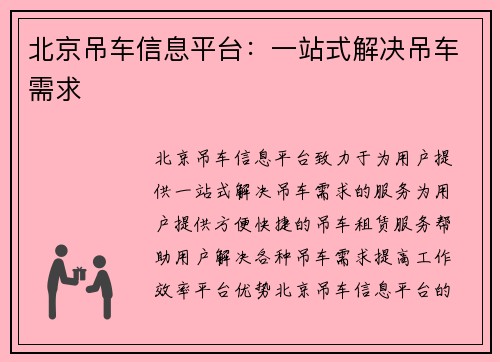 北京吊车信息平台：一站式解决吊车需求

北京吊车信息平台致力于为用户提供一站式解决吊车需求的服务为用户提供方便快捷的吊车租赁服务帮助用户解决各种吊车需求提高工作效率平台优势北京吊车信息平台的